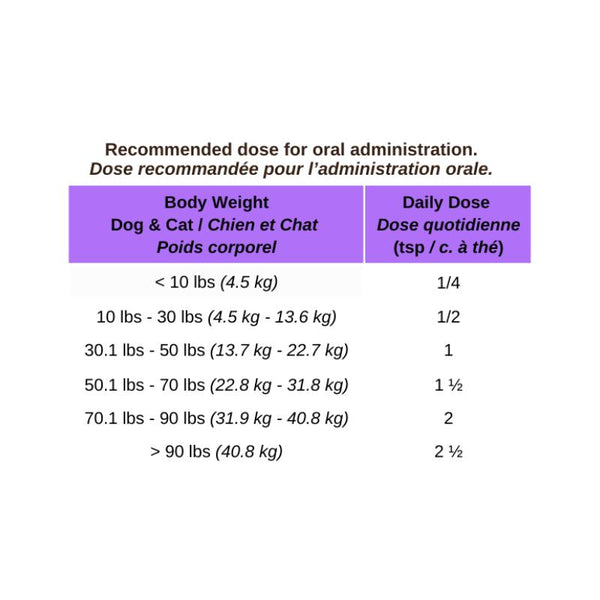 Recommended dose for oral administration.
Dose recommandée pour l'administration orale.

| Body Weight Dog & Cat / Chien et Chat Poids corporel | Daily Dose Dose quotidienne (tsp / c. à thé) |
|---|---|
| < 10 lbs (4.5 kg) | 1/4 |
| 10 lbs - 30 lbs (4.5 kg - 13.6 kg) | 1/2 |
| 30.1 lbs - 50 lbs (13.7 kg - 22.7 kg) | 1 |
| 50.1 lbs - 70 lbs (22.8 kg - 31.8 kg) | 1 ½ |
| 70.1 lbs - 90 lbs (31.9 kg - 40.8 kg) | 2 |
| > 90 lbs (40.8 kg) | 2 ½ |